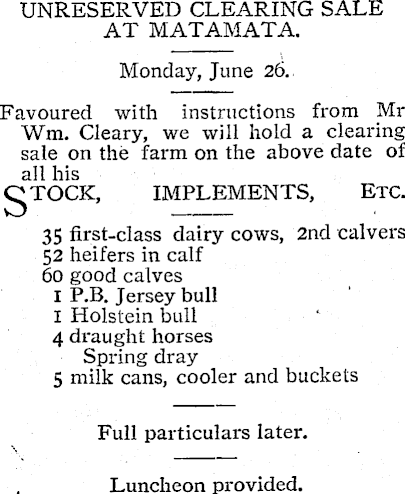 UNRESERVED CLEARING SALE AT MATAMATA.

Monday, June 26.

Favoured with instructions from Mr Wm. Cleary, we will hold a clearing sale on the farm on the above date of all his

STOCK, IMPLEMENTS, ETC.

35 first-class dairy cows, 2nd calvers
52 heifers in calf
60 good calves
1 P.B. Jersey bull
1 Holstein bull
4 draught horses
Spring dray
5 milk cans, cooler and buckets

Full particulars later.

Luncheon provided.